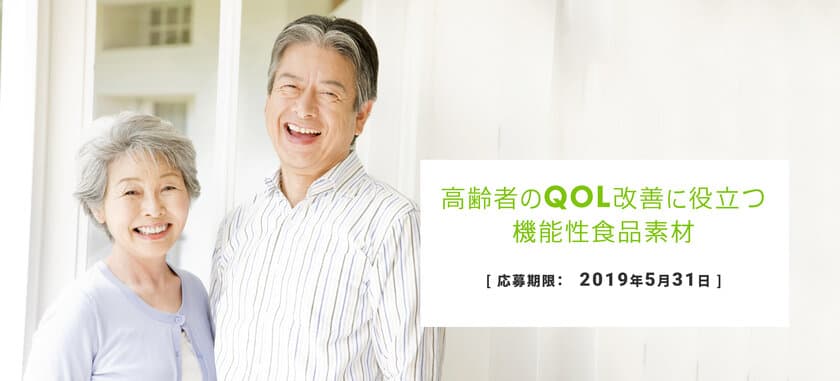 高齢者のQOL改善に役立つ
機能性食品素材

[ 応募期限： 2019年5月31日 ]